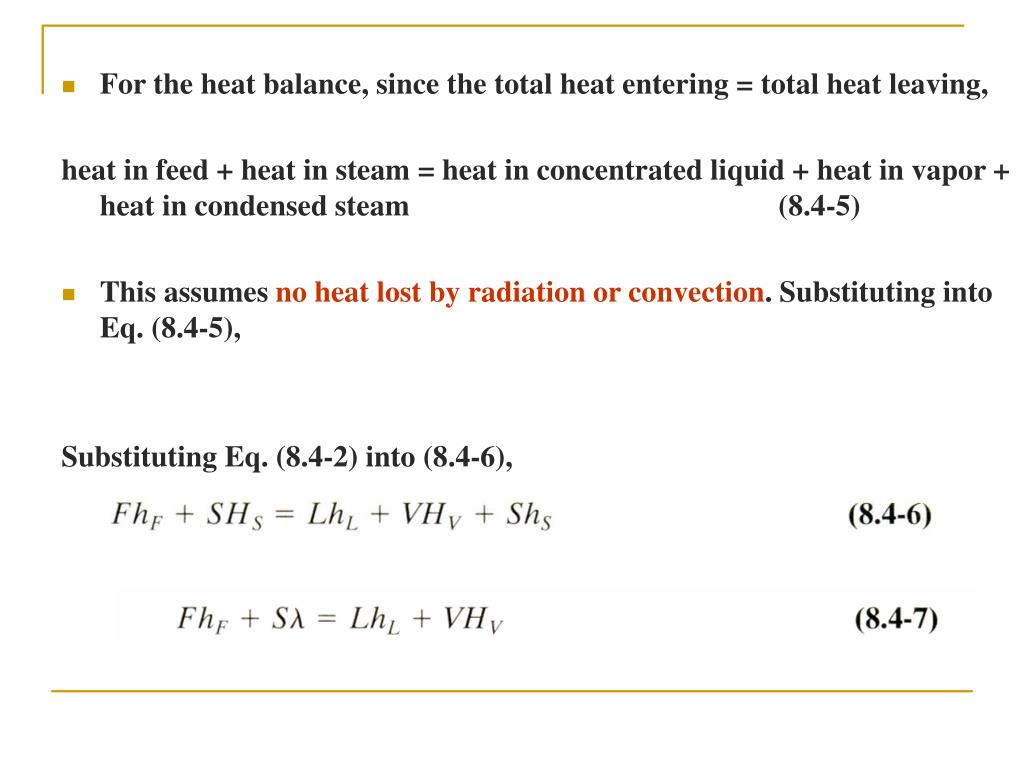 For the heat balance, since the total heat entering = total heat leaving,

heat in feed + heat in steam = heat in concentrated liquid + heat in vapor + heat in condensed steam (8.4-5)

This assumes no heat lost by radiation or convection. Substituting into Eq. (8.4-5),

Substituting Eq. (8.4-2) into (8.4-6),

$Fh_F + SH_S = Lh_L + VH_V + Sh_S$ (8.4-6)

$Fh_F + S\lambda = Lh_L + VH_V$ (8.4-7)